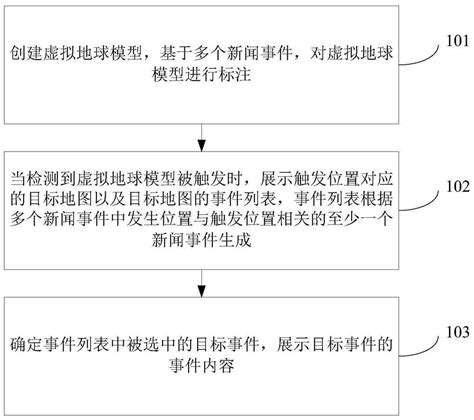 创建虚拟地球模型，基于多个新闻事件，对虚拟地球模型进行标注

101

当检测到虚拟地球模型被触发时，展示触发位置对应的目标地图以及目标地图的事件列表，事件列表根据多个新闻事件中发生位置与触发位置相关的至少一个新闻事件生成

102

确定事件列表中被选中的目标事件，展示目标事件的事件内容

103